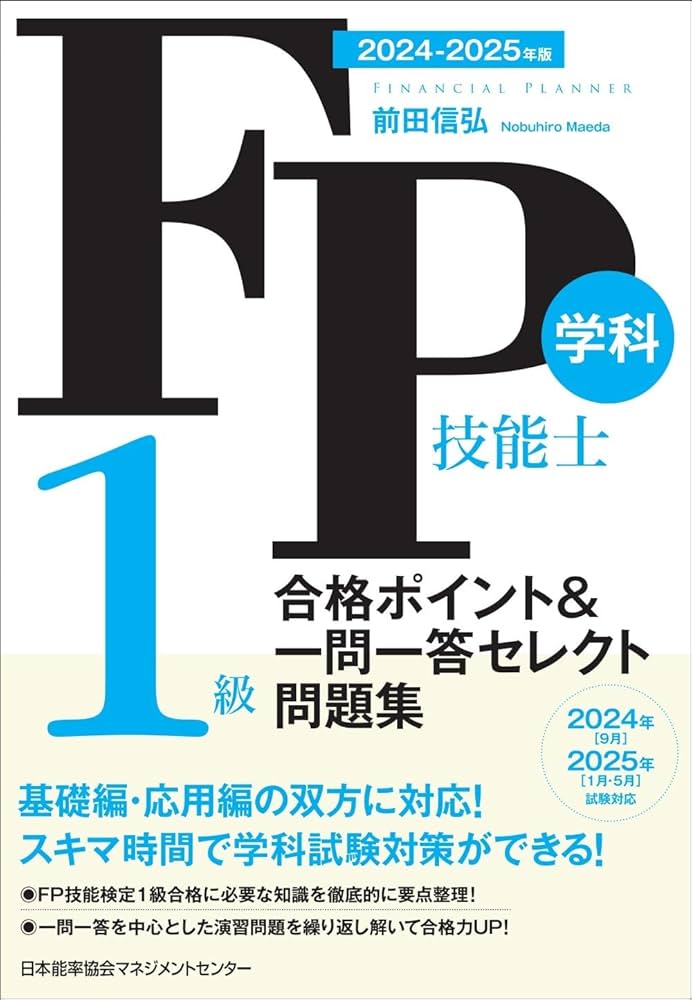 2024-2025年版

FINANCIAL PLANNER

前田信弘 Nobuhiro Maeda

FP

学科

技能士

1級

合格ポイント&
一問一答セレクト
問題集

2024年
[9月]
2025年
[1月・5月]
試験対応

基礎編・応用編の双方に対応!
スキマ時間で学科試験対策ができる!

●FP技能検定1級合格に必要な知識を徹底的に要点整理!

●一問一答を中心とした演習問題を繰り返し解いて合格力UP!

日本能率協会マネジメントセンター